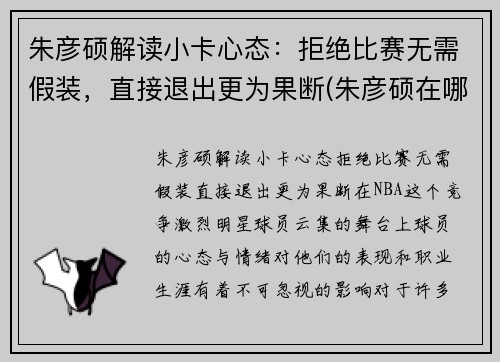 朱彦硕解读小卡心态：拒绝比赛无需假装，直接退出更为果断(朱彦硕在哪

朱彦硕解读小卡心态拒绝比赛无需假装直接退出更为果断在NBA这个竞争激烈明星球员云集的舞台上球员的心态与情绪对他们的表现和职业生涯有着不可忽视的影响对于许多